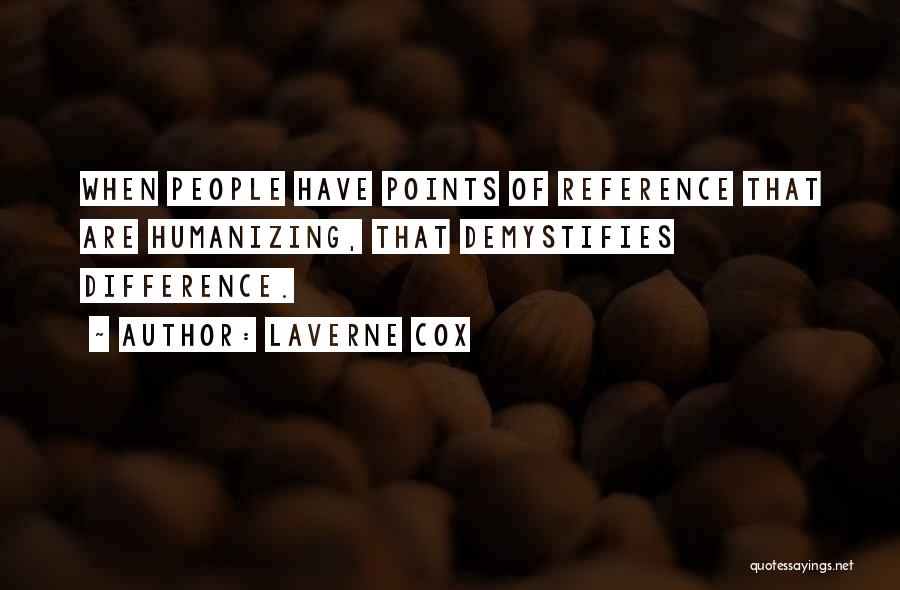 WHEN PEOPLE HAVE POINTS OF REFERENCE THAT ARE HUMANIZING, THAT DEMYSTIFIES DIFFERENCE.

~ AUTHOR: LAVERNE COX

quotessayings.net